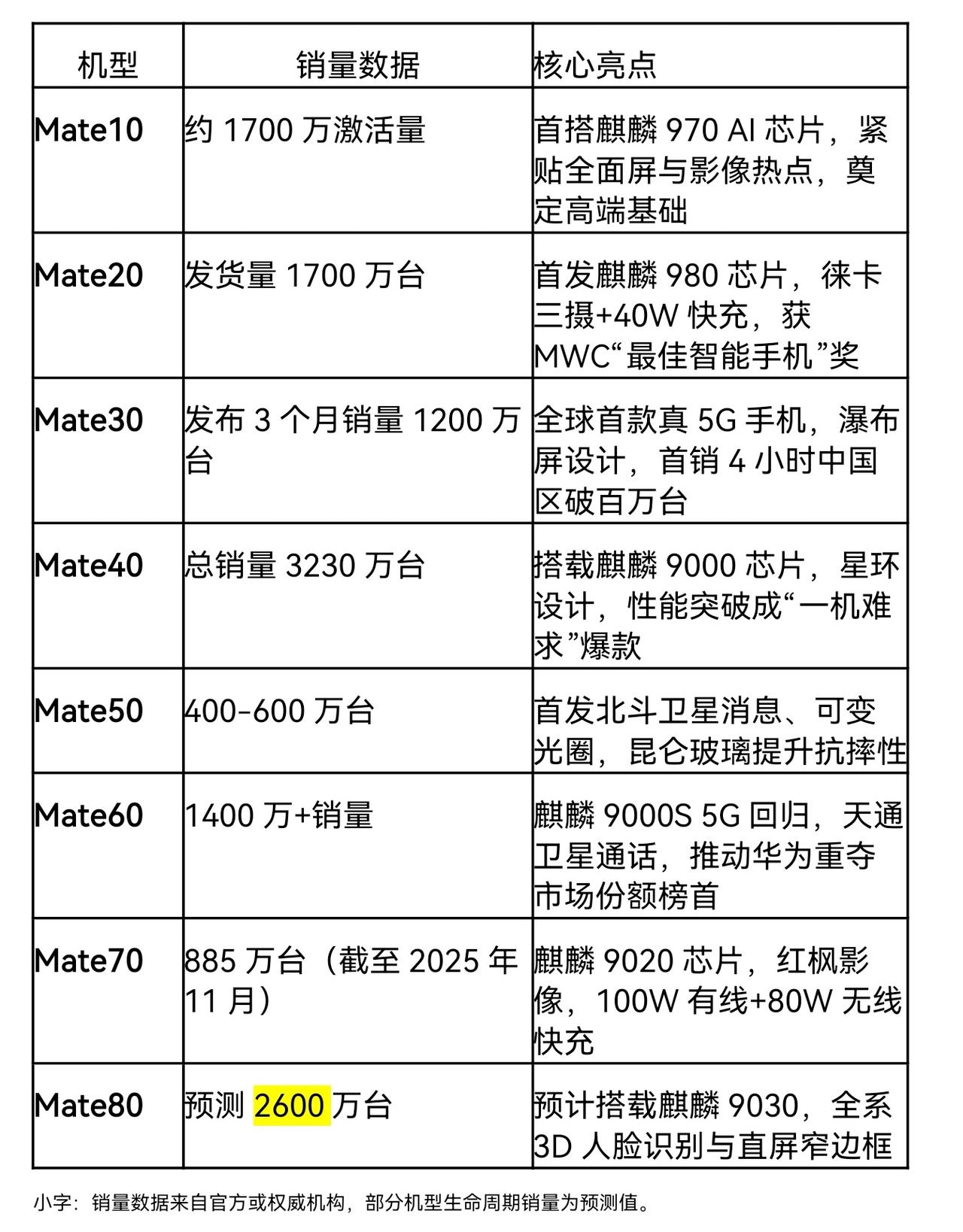 | 机型 | 销量数据 | 核心亮点 |
|---|---|---|
| Mate10 | 约 1700 万激活量 | 首搭麒麟 970 AI 芯片，紧贴全面屏与影像热点，奠定高端基础 |
| Mate20 | 发货量 1700 万台 | 首发麒麟 980 芯片，徕卡三摄+40W 快充，获 MWC“最佳智能手机”奖 |
| Mate30 | 发布 3 个月销量 1200 万台 | 全球首款真 5G 手机，瀑布屏设计，首销 4 小时中国区破百万台 |
| Mate40 | 总销量 3230 万台 | 搭载麒麟 9000 芯片，星环设计，性能突破成“一机难求”爆款 |
| Mate50 | 400-600 万台 | 首发北斗卫星消息、可变光圈，昆仑玻璃提升抗摔性 |
| Mate60 | 1400 万+销量 | 麒麟 9000S 5G 回归，天通卫星通话，推动华为重夺市场份额榜首 |
| Mate70 | 885 万台（截至 2025 年 11 月） | 麒麟 9020 芯片，红枫影像，100W 有线+80W 无线快充 |
| Mate80 | 预测 2600 万台 | 预计搭载麒麟 9030，全系 3D 人脸识别与直屏窄边框 |

小字：销量数据来自官方或权威机构，部分机型生命周期销量为预测值。